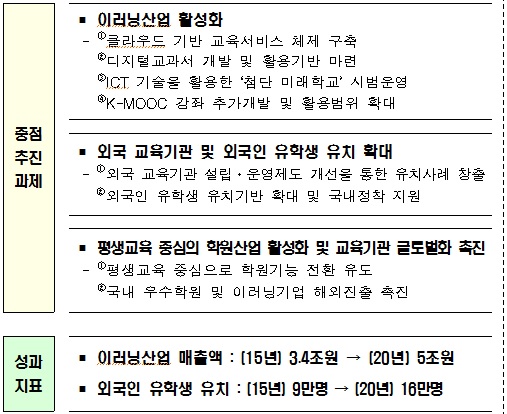 중점 추진 과제

▪ 이러닝산업 활성화
- ①클라우드 기반 교육서비스 체제 구축
②디지털교과서 개발 및 활용기반 마련
③ICT 기술을 활용한 '첨단 미래학교' 시범운영
④K-MOOC 강좌 추가개발 및 활용범위 확대

▪ 외국 교육기관 및 외국인 유학생 유치 확대
- ①외국 교육기관 설립·운영제도 개선을 통한 유치사례 창출
②외국인 유학생 유치기반 확대 및 국내정착 지원

▪ 평생교육 중심의 학원산업 활성화 및 교육기관 글로벌화 촉진
- ①평생교육 중심으로 학원기능 전환 유도
②국내 우수학원 및 이러닝기업 해외진출 촉진

성과 지표

▪ 이러닝산업 매출액 : (15년) 3.4조원 → (20년) 5조원
▪ 외국인 유학생 유치 : (15년) 9만명 → (20년) 16만명